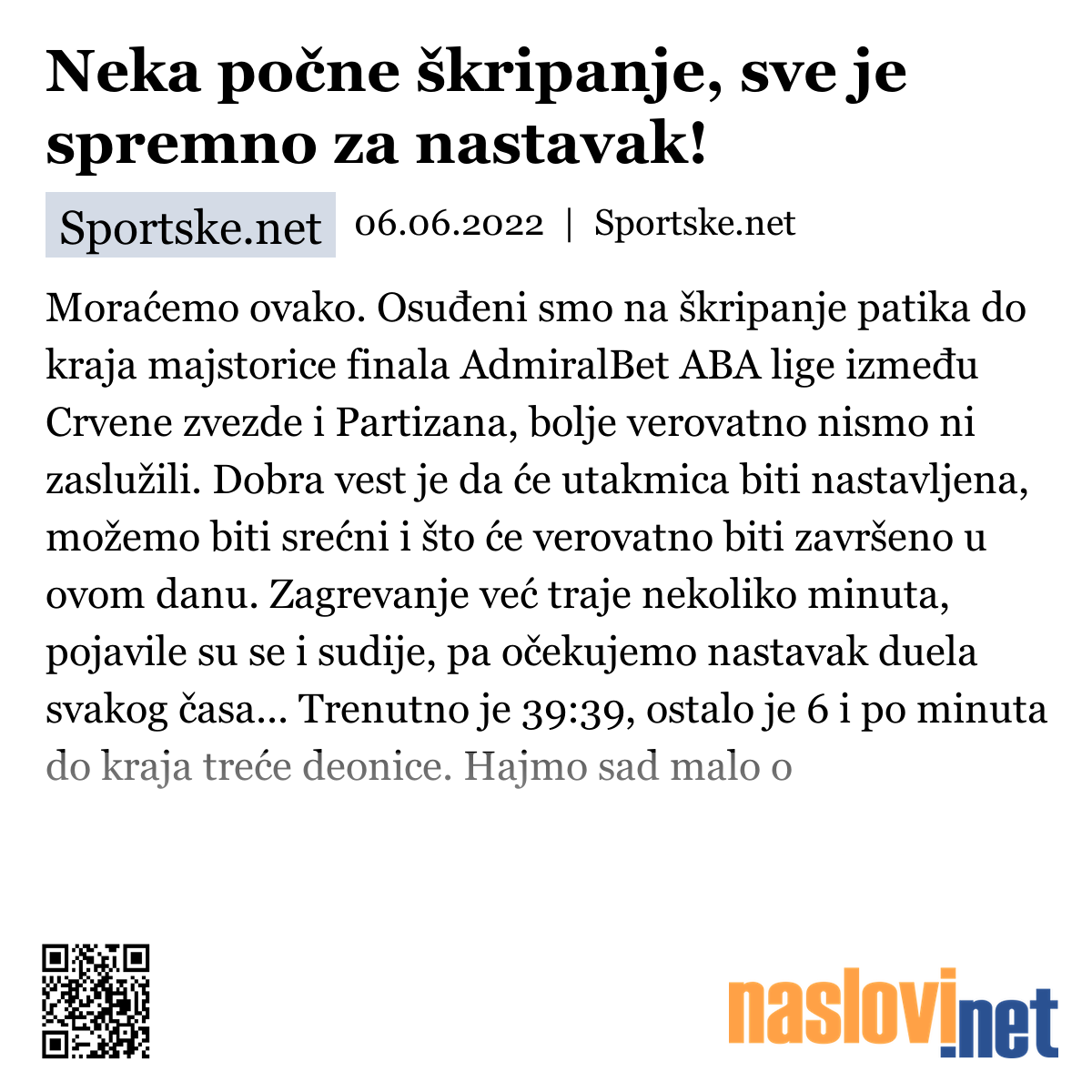 Neka počne škripanje, sve je spremno za nastavak!

Sportske.net 06.06.2022 | Sportske.net

Moraćemo ovako. Osuđeni smo na škripanje patika do kraja majstorice finala AdmiralBet ABA lige između Crvene zvezde i Partizana, bolje verovatno nismo ni zaslužili. Dobra vest je da će utakmica biti nastavljena, možemo biti srećni i što će verovatno biti završeno u ovom danu. Zagrevanje već traje nekoliko minuta, pojavile su se i sudije, pa očekujemo nastavak duela svakog časa... Trenutno je 39:39, ostalo je 6 i po minuta do kraja treće deonice. Hajmo sad malo o

naslovi.net